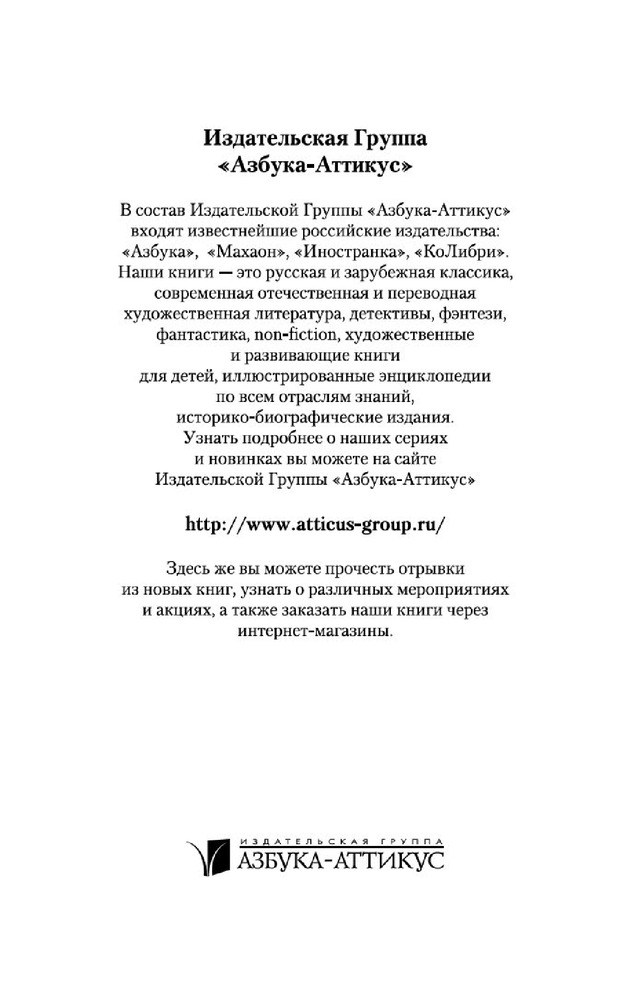 Издательская Группа
«Азбука-Аттикус»

В состав Издательской Группы «Азбука-Аттикус» входят известнейшие российские издательства: «Азбука», «Махаон», «Иностранка», «КоЛибри». Наши книги — это русская и зарубежная классика, современная отечественная и переводная художественная литература, детективы, фэнтези, фантастика, non-fiction, художественные и развивающие книги для детей, иллюстрированные энциклопедии по всем отраслям знаний, историко-биографические издания. Узнать подробнее о наших сериях и новинках вы можете на сайте Издательской Группы «Азбука-Аттикус»

http://www.atticus-group.ru/

Здесь же вы можете прочесть отрывки из новых книг, узнать о различных мероприятиях и акциях, а также заказать наши книги через интернет-магазины.

ИЗДАТЕЛЬСКАЯ ГРУППА
АЗБУКА-АТТИКУС